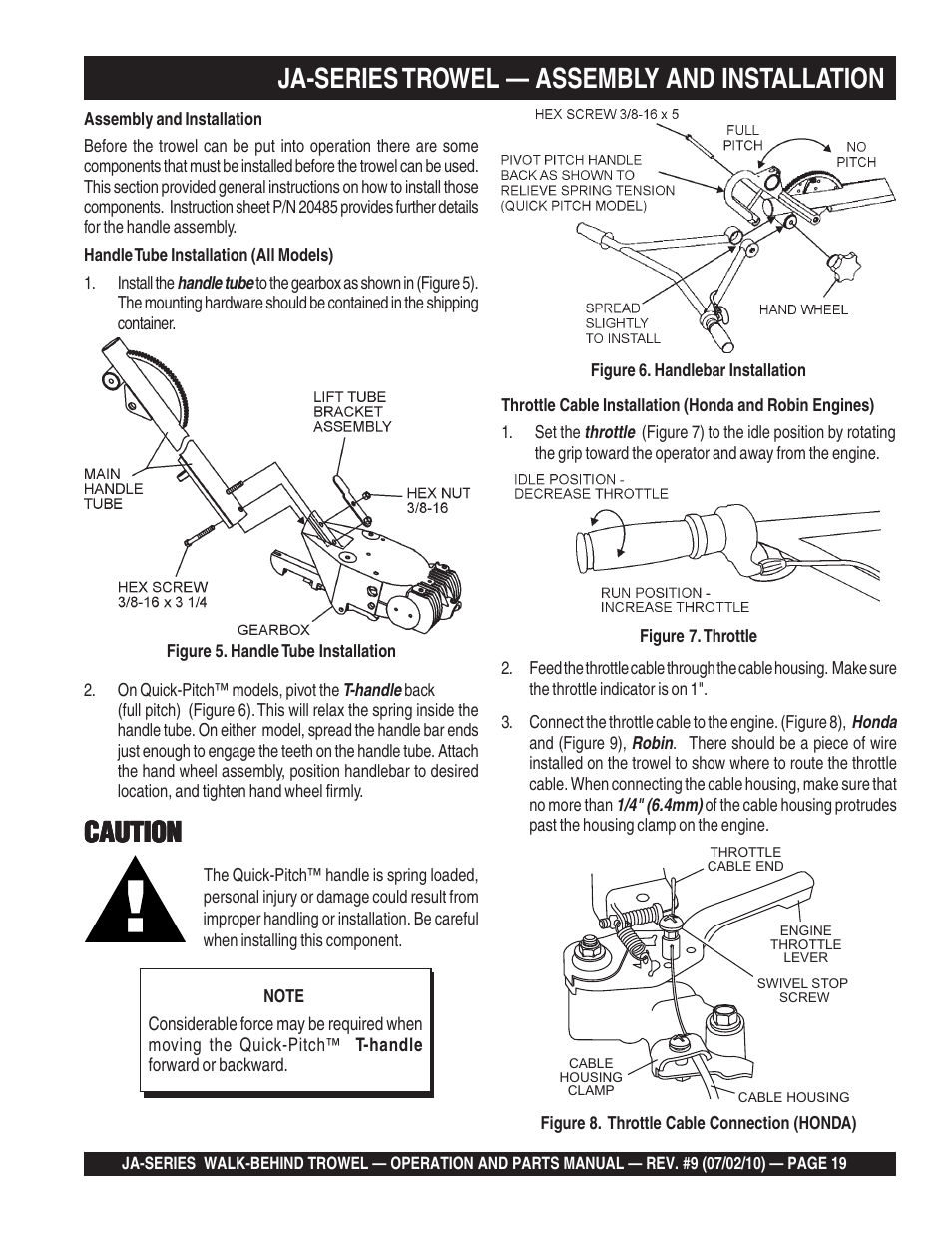 JA-SERIES TROWEL — ASSEMBLY AND INSTALLATION

Assembly and Installation

Before the trowel can be put into operation there are some components that must be installed before the trowel can be used. This section provided general instructions on how to install those components. Instruction sheet P/N 20485 provides further details for the handle assembly.

Handle Tube Installation (All Models)

1. Install the handle tube to the gearbox as shown in (Figure 5). The mounting hardware should be contained in the shipping container.

LIFT TUBE BRACKET ASSEMBLY

MAIN HANDLE TUBE

HEX NUT 3/8-16

HEX SCREW 3/8-16 x 3 1/4

GEARBOX

Figure 5. Handle Tube Installation

2. On Quick-Pitch™ models, pivot the T-handle back (full pitch) (Figure 6). This will relax the spring inside the handle tube. On either model, spread the handle bar ends just enough to engage the teeth on the handle tube. Attach the hand wheel assembly, position handlebar to desired location, and tighten hand wheel firmly.

CAUTION

The Quick-Pitch™ handle is spring loaded, personal injury or damage could result from improper handling or installation. Be careful when installing this component.

NOTE

Considerable force may be required when moving the Quick-Pitch™ T-handle forward or backward.

HEX SCREW 3/8-16 x 5

FULL PITCH

NO PITCH

PIVOT PITCH HANDLE BACK AS SHOWN TO RELIEVE SPRING TENSION (QUICK PITCH MODEL)

SPREAD SLIGHTLY TO INSTALL

HAND WHEEL

Figure 6. Handlebar Installation

Throttle Cable Installation (Honda and Robin Engines)

1. Set the throttle (Figure 7) to the idle position by rotating the grip toward the operator and away from the engine.

IDLE POSITION - DECREASE THROTTLE

RUN POSITION - INCREASE THROTTLE

Figure 7. Throttle

2. Feed the throttle cable through the cable housing. Make sure the throttle indicator is on 1".

3. Connect the throttle cable to the engine. (Figure 8), Honda and (Figure 9), Robin. There should be a piece of wire installed on the trowel to show where to route the throttle cable. When connecting the cable housing, make sure that no more than 1/4" (6.4mm) of the cable housing protrudes past the housing clamp on the engine.

THROTTLE CABLE END

ENGINE THROTTLE LEVER

SWIVEL STOP SCREW

CABLE HOUSING CLAMP

CABLE HOUSING

Figure 8. Throttle Cable Connection (HONDA)

JA-SERIES WALK-BEHIND TROWEL — OPERATION AND PARTS MANUAL — REV. #9 (07/02/10) — PAGE 19